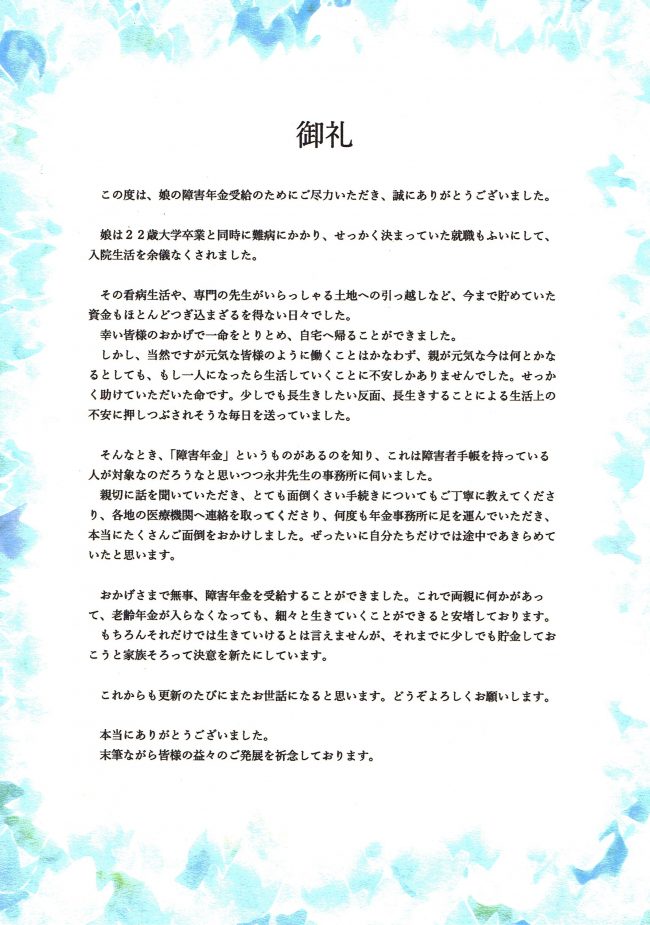 御礼

この度は、娘の障害年金受給のためにご尽力いただき、誠にありがとうございました。

娘は２２歳大学卒業と同時に難病にかかり、せっかく決まっていた就職もふいにして、入院生活を余儀なくされました。

その看病生活や、専門の先生がいらっしゃる土地への引っ越しなど、今まで貯めていた資金もほとんどつぎ込まざるを得ない日々でした。
幸い皆様のおかげで一命をとりとめ、自宅へ帰ることができました。
しかし、当然ですが元気な皆様のように働くことはかなわず、親が元気な今は何とかなるとしても、もし一人になったら生活していくことに不安しかありませんでした。せっかく助けていただいた命です。少しでも長生きしたい反面、長生きすることによる生活上の不安に押しつぶされそうな毎日を送っていました。

そんなとき、「障害年金」というものがあるのを知り、これは障害者手帳を持っている人が対象なのだろうなと思いつつ永井先生の事務所に伺いました。
親切に話を聞いていただき、とても面倒くさい手続きについてもご丁寧に教えてくださり、各地の医療機関へ連絡を取ってくださり、何度も年金事務所に足を運んでいただき、本当にたくさんご面倒をおかけしました。ぜったいに自分たちだけでは途中であきらめていたと思います。

おかげさまで無事、障害年金を受給することができました。これで両親に何かがあって、老齢年金が入らなくなっても、細々と生きていくことができると安堵しております。
もちろんそれだけでは生きていけるとは言えませんが、それまでに少しでも貯金しておこうと家族そろって決意を新たにしています。

これからも更新のたびにまたお世話になると思います。どうぞよろしくお願いします。

本当にありがとうございました。
末筆ながら皆様の益々のご発展を祈念しております。